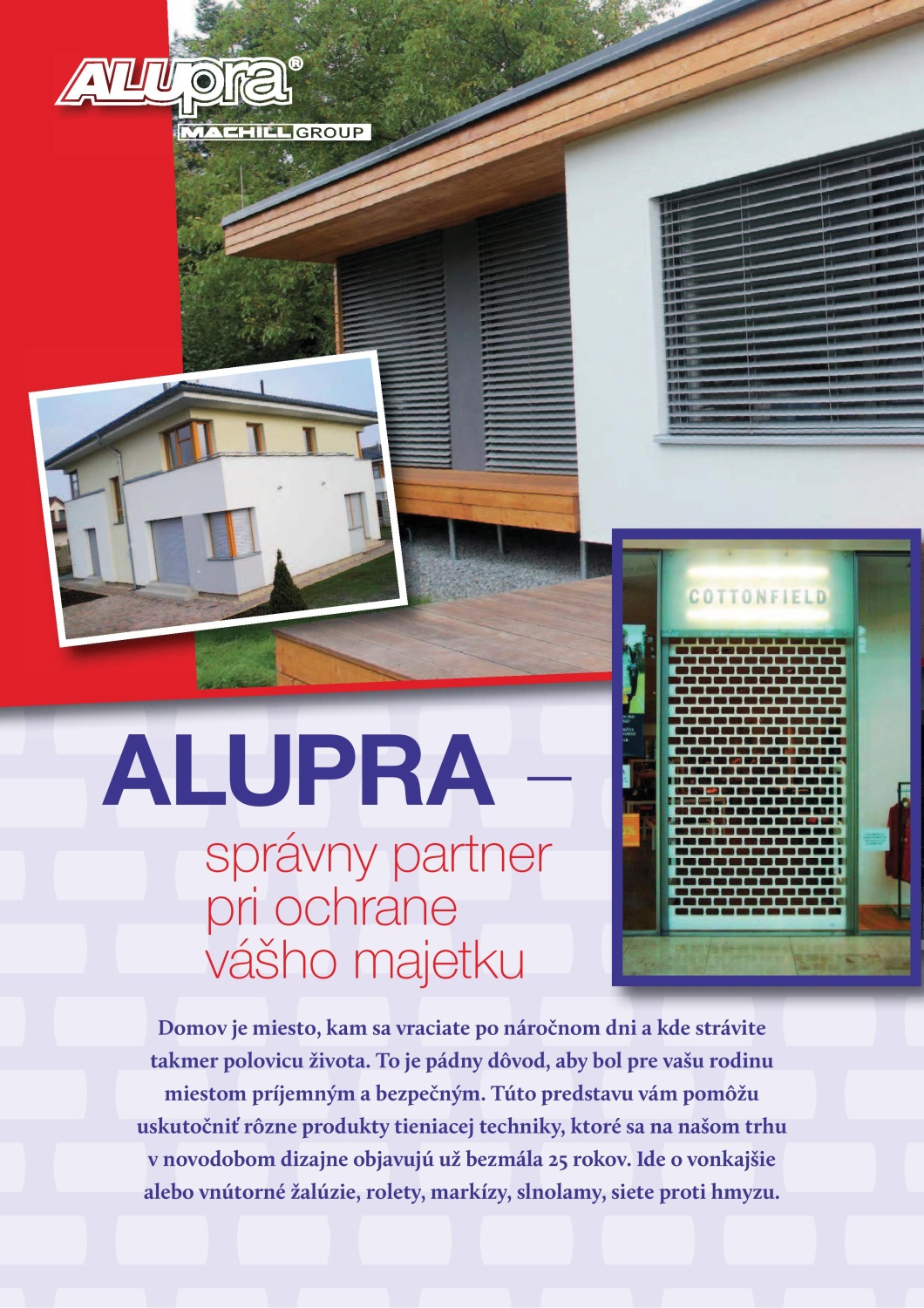 ALUPRA®

MACHILL GROUP

COTTONFIELD

ALUPRA –
správny partner
pri ochrane
vášho majetku

Domov je miesto, kam sa vraciate po náročnom dni a kde strávite takmer polovicu života. To je pádny dôvod, aby bol pre vašu rodinu miestom príjemným a bezpečným. Túto predstavu vám pomôžu uskutočniť rôzne produkty tieniacej techniky, ktoré sa na našom trhu v novodobom dizajne objavujú už bezmála 25 rokov. Ide o vonkajšie alebo vnútorné žalúzie, rolety, markízy, slnolamy, siete proti hmyzu.